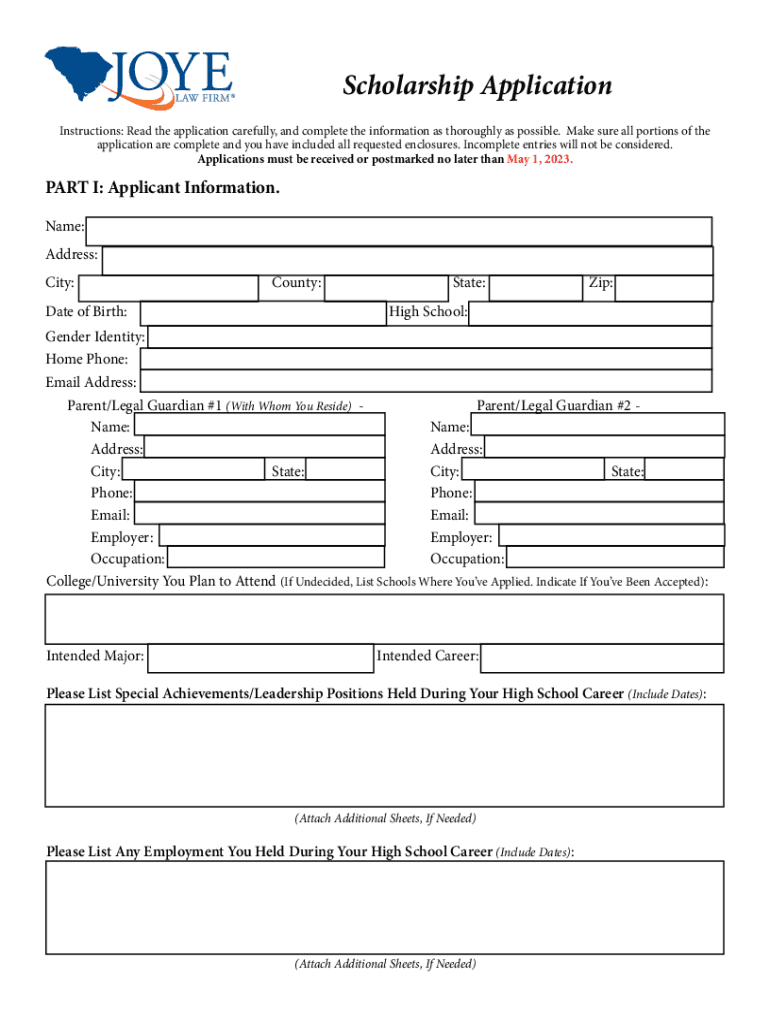 JOYE LAW FIRM®

Scholarship Application

Instructions: Read the application carefully, and complete the information as thoroughly as possible. Make sure all portions of the application are complete and you have included all requested enclosures. Incomplete entries will not be considered. Applications must be received or postmarked no later than May 1, 2023.

PART I: Applicant Information.

Name:
Address:
City: County: State: Zip:
Date of Birth: High School:
Gender Identity:
Home Phone:
Email Address:

Parent/Legal Guardian #1 (With Whom You Reside) -
Name:
Address:
City: State:
Phone:
Email:
Employer:
Occupation:

Parent/Legal Guardian #2 -
Name:
Address:
City: State:
Phone:
Email:
Employer:
Occupation:

College/University You Plan to Attend (If Undecided, List Schools Where You've Applied. Indicate If You've Been Accepted):

Intended Major: Intended Career:

Please List Special Achievements/Leadership Positions Held During Your High School Career (Include Dates):

(Attach Additional Sheets, If Needed)

Please List Any Employment You Held During Your High School Career (Include Dates):

(Attach Additional Sheets, If Needed)